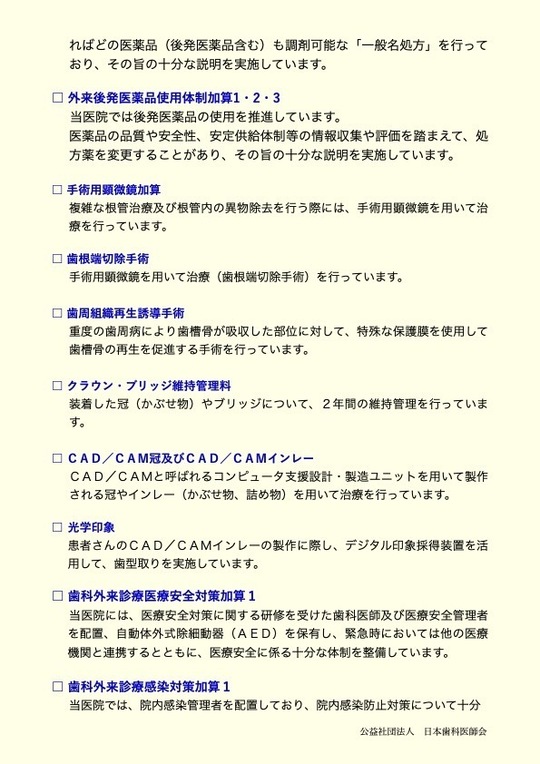 ればどの医薬品（後発医薬品含む）も調剤可能な「一般名処方」を行っており、その旨の十分な説明を実施しています。

☐ 外来後発医薬品使用体制加算1・2・3
当医院では後発医薬品の使用を推進しています。
医薬品の品質や安全性、安定供給体制等の情報収集や評価を踏まえて、処方薬を変更することがあり、その旨の十分な説明を実施しています。

☐ 手術用顕微鏡加算
複雑な根管治療及び根管内の異物除去を行う際には、手術用顕微鏡を用いて治療を行っています。

☐ 歯根端切除手術
手術用顕微鏡を用いて治療（歯根端切除手術）を行っています。

☐ 歯周組織再生誘導手術
重度の歯周病により歯槽骨が吸収した部位に対して、特殊な保護膜を使用して歯槽骨の再生を促進する手術を行っています。

☐ クラウン・ブリッジ維持管理料
装着した冠（かぶせ物）やブリッジについて、2年間の維持管理を行っています。

☐ CAD／CAM冠及びCAD／CAMインレー
CAD／CAMと呼ばれるコンピュータ支援設計・製造ユニットを用いて製作される冠やインレー（かぶせ物、詰め物）を用いて治療を行っています。

☐ 光学印象
患者さんのCAD／CAMインレーの製作に際し、デジタル印象採得装置を活用して、歯型取りを実施しています。

☐ 歯科外来診療医療安全対策加算1
当医院には、医療安全対策に関する研修を受けた歯科医師及び医療安全管理者を配置、自動体外式除細動器（AED）を保有し、緊急時においては他の医療機関と連携するとともに、医療安全に係る十分な体制を整備しています。

☐ 歯科外来診療感染対策加算1
当医院では、院内感染管理者を配置しており、院内感染防止対策について十分

公益社団法人　日本歯科医師会